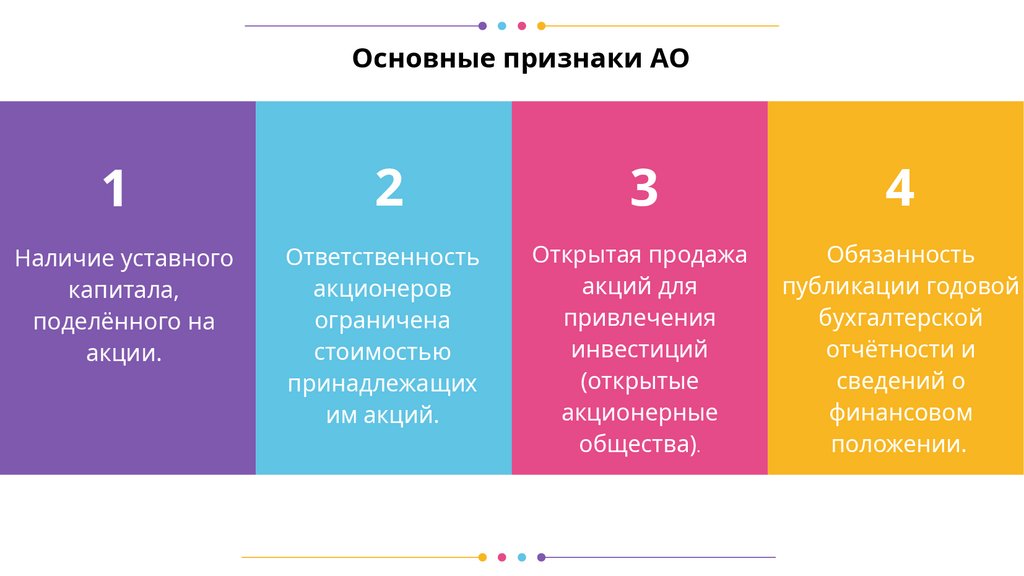 Основные признаки АО

1

Наличие уставного капитала, поделённого на акции.

2

Ответственность акционеров ограничена стоимостью принадлежащих им акций.

3

Открытая продажа акций для привлечения инвестиций (открытые акционерные общества).

4

Обязанность публикации годовой бухгалтерской отчётности и сведений о финансовом положении.